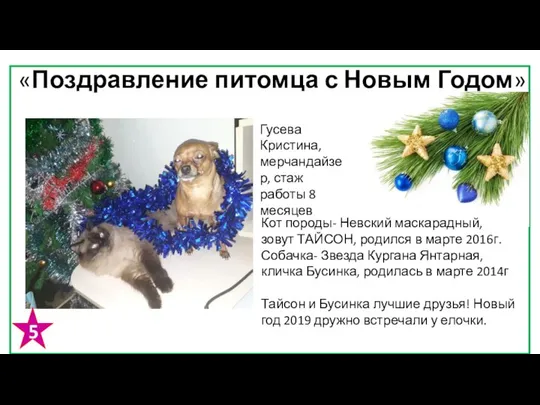 «Поздравление питомца с Новым Годом»

Гусева Кристина, мерчандайзер, стаж работы 8 месяцев

Кот породы- Невский маскарадный, зовут ТАЙСОН, родился в марте 2016г.
Собачка- Звезда Кургана Янтарная, кличка Бусинка, родилась в марте 2014г

Тайсон и Бусинка лучшие друзья! Новый год 2019 дружно встречали у елочки.

5